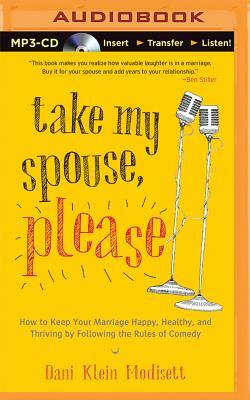 AUDIOBOOK

MP3-CD Insert ► Transfer ► Listen!

"This book makes you realize how valuable laughter is in a marriage. Buy it for your spouse and add years to your relationship."
—Ben Stiller

take my spouse, please

How to Keep Your Marriage Happy, Healthy, and Thriving by Following the Rules of Comedy

Dani Klein Modisett